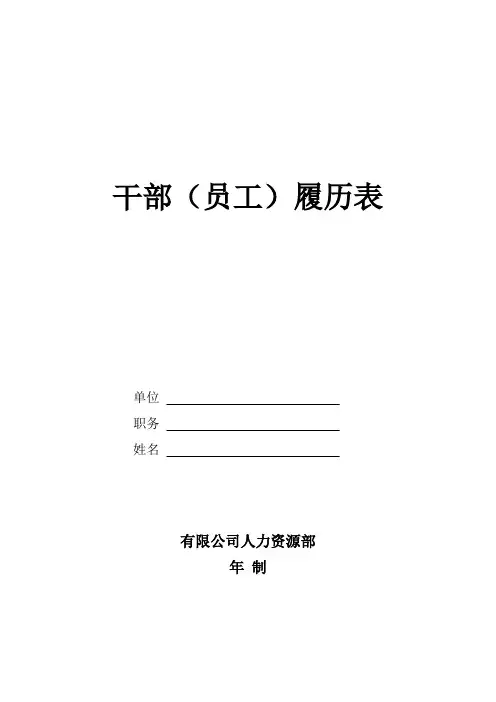 干部（员工）履历表

单位 ____
职务 ____
姓名 ____

有限公司人力资源部
年 制